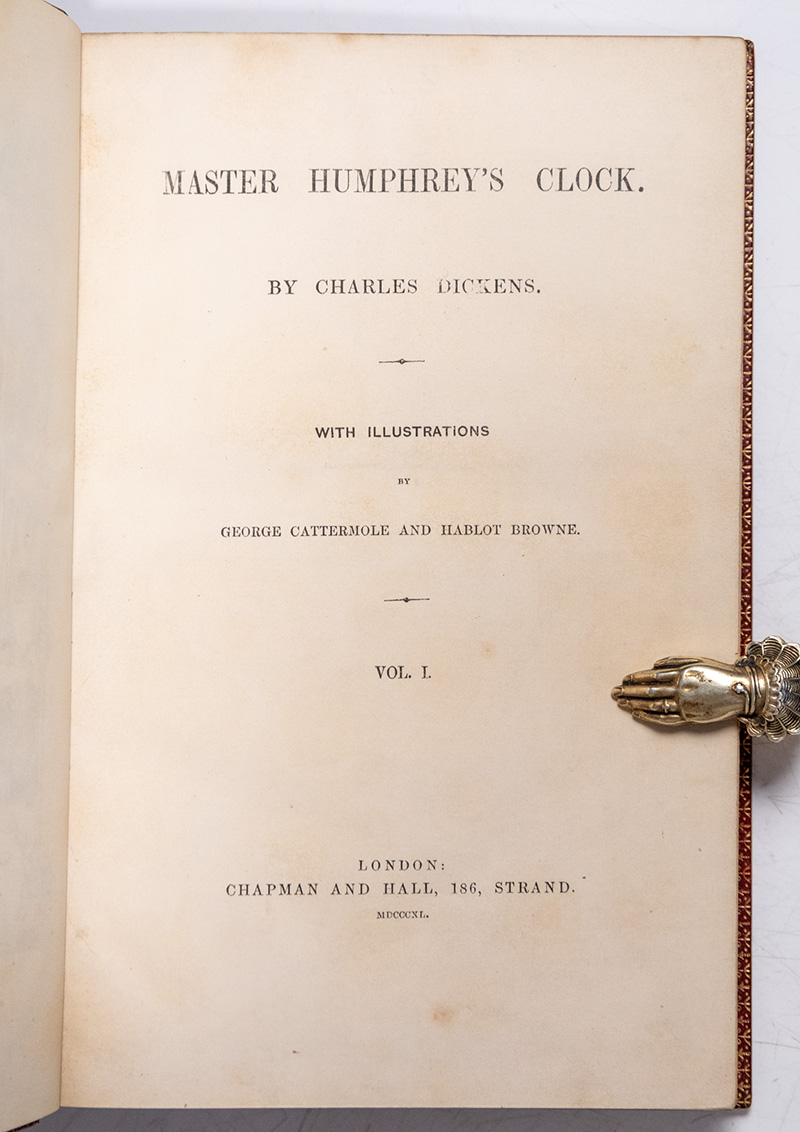 MASTER HUMPHREY'S CLOCK.

BY CHARLES DICKENS.

WITH ILLUSTRATIONS

BY

GEORGE CATTERMOLE AND HABLOT BROWNE.

VOL. I.

LONDON:
CHAPMAN AND HALL, 186, STRAND.

MDCCCXL.